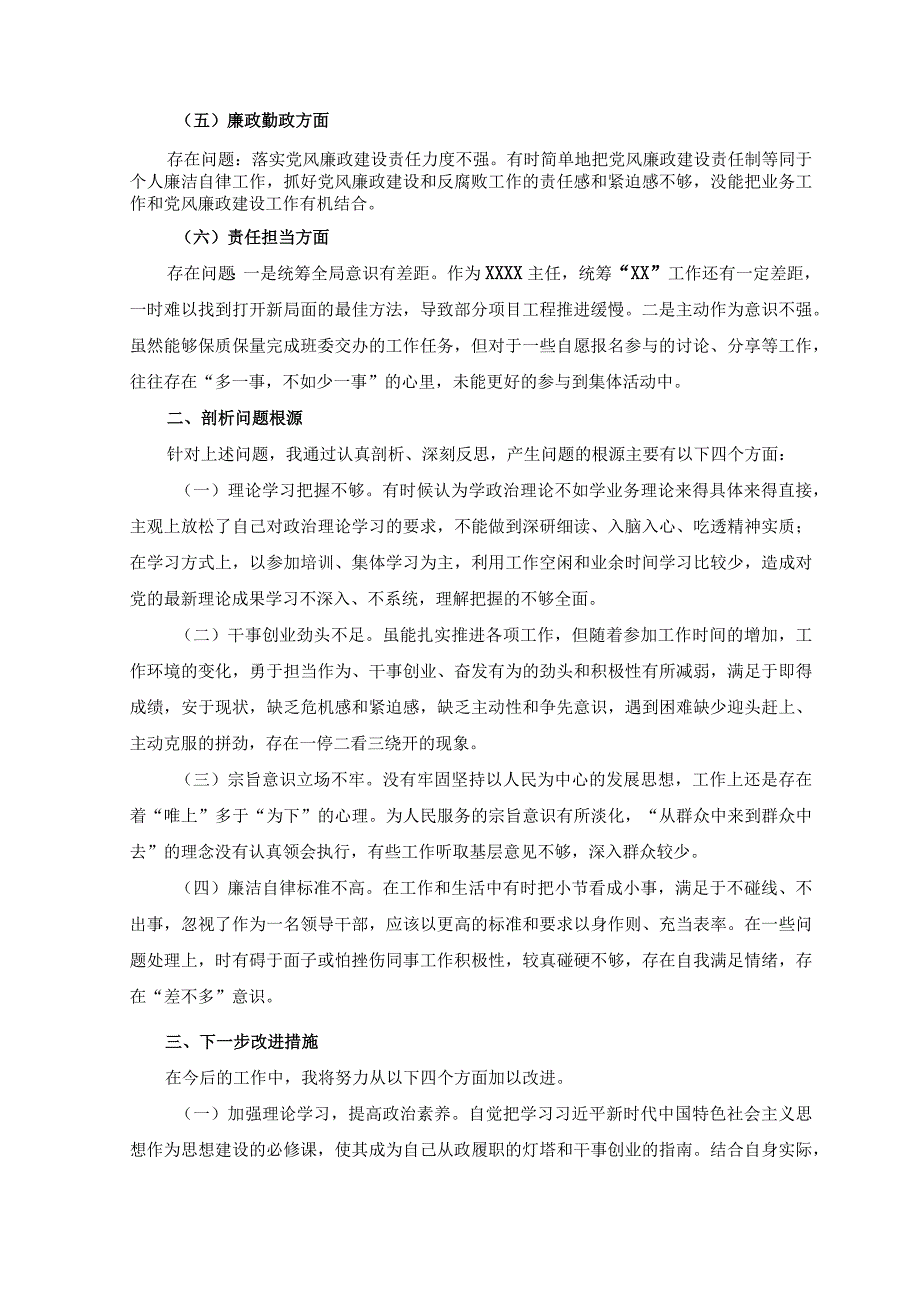 （五）廉政勤政方面

存在问题：落实党风廉政建设责任力度不强。有时简单地把党风廉政建设责任制等同于个人廉洁自律工作，抓好党风廉政建设和反腐败工作的责任感和紧迫感不够，没能把业务工作和党风廉政建设工作有机结合。

（六）责任担当方面

存在问题 一是统筹全局意识有差距。作为XXXX主任，统筹“XX”工作还有一定差距，一时难以找到打开新局面的最佳方法，导致部分项目工程推进缓慢。二是主动作为意识不强。虽然能够保质保量完成班委交办的工作任务，但对于一些自愿报名参与的讨论、分享等工作，往往存在“多一事，不如少一事”的心里，未能更好的参与到集体活动中。

二、剖析问题根源

针对上述问题，我通过认真剖析、深刻反思，产生问题的根源主要有以下四个方面：

（一）理论学习把握不够。有时候认为学政治理论不如学业务理论来得具体来得直接，主观上放松了自己对政治理论学习的要求，不能做到深研细读、入脑入心、吃透精神实质；在学习方式上，以参加培训、集体学习为主，利用工作空闲和业余时间学习比较少，造成对党的最新理论成果学习不深入、不系统，理解把握的不够全面。

（二）干事创业劲头不足。虽能扎实推进各项工作，但随着参加工作时间的增加，工作环境的变化，勇于担当作为、干事创业、奋发有为的劲头和积极性有所减弱，满足于即得成绩，安于现状，缺乏危机感和紧迫感，缺乏主动性和争先意识，遇到困难缺少迎头赶上、主动克服的拼劲，存在一停二看三绕开的现象。

（三）宗旨意识立场不牢。没有牢固坚持以人民为中心的发展思想，工作上还是存在着“唯上”多于“为下”的心理。为人民服务的宗旨意识有所淡化，“从群众中来到群众中去”的理念没有认真领会执行，有些工作听取基层意见不够，深入群众较少。

（四）廉洁自律标准不高。在工作和生活中有时把小节看成小事，满足于不碰线、不出事，忽视了作为一名领导干部，应该以更高的标准和要求以身作则、充当表率。在一些问题处理上，时有碍于面子或怕挫伤同事工作积极性，较真碰硬不够，存在自我满足情绪，存在“差不多”意识。

三、下一步改进措施

在今后的工作中，我将努力从以下四个方面加以改进。

（一）加强理论学习，提高政治素养。自觉把学习习近平新时代中国特色社会主义思想作为思想建设的必修课，使其成为自己从政履职的灯塔和干事创业的指南。结合自身实际，